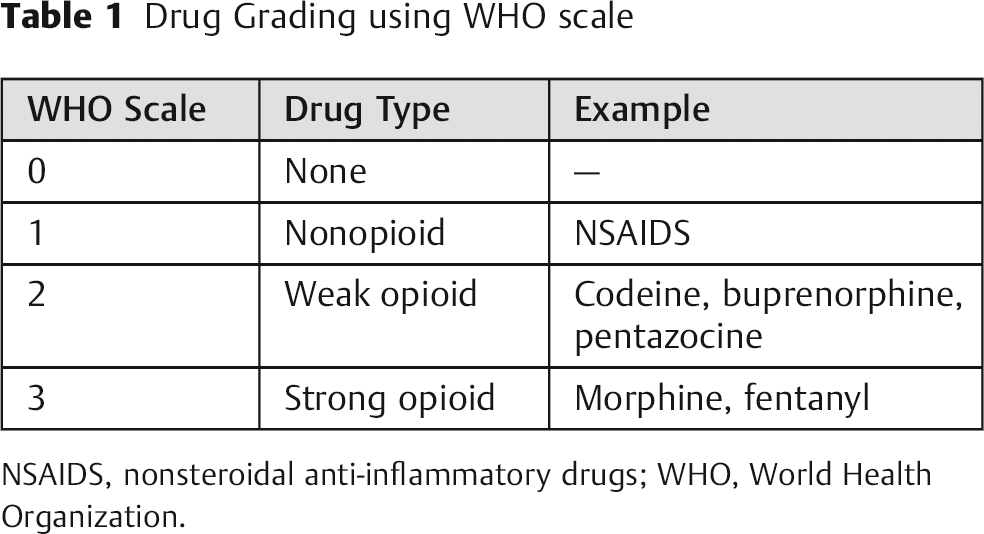 Table 1 Drug Grading using WHO scale

| WHO Scale | Drug Type | Example |
|---|---|---|
| 0 | None | — |
| 1 | Nonopioid | NSAIDS |
| 2 | Weak opioid | Codeine, buprenorphine, pentazocine |
| 3 | Strong opioid | Morphine, fentanyl |

NSAIDS, nonsteroidal anti-inflammatory drugs; WHO, World Health Organization.